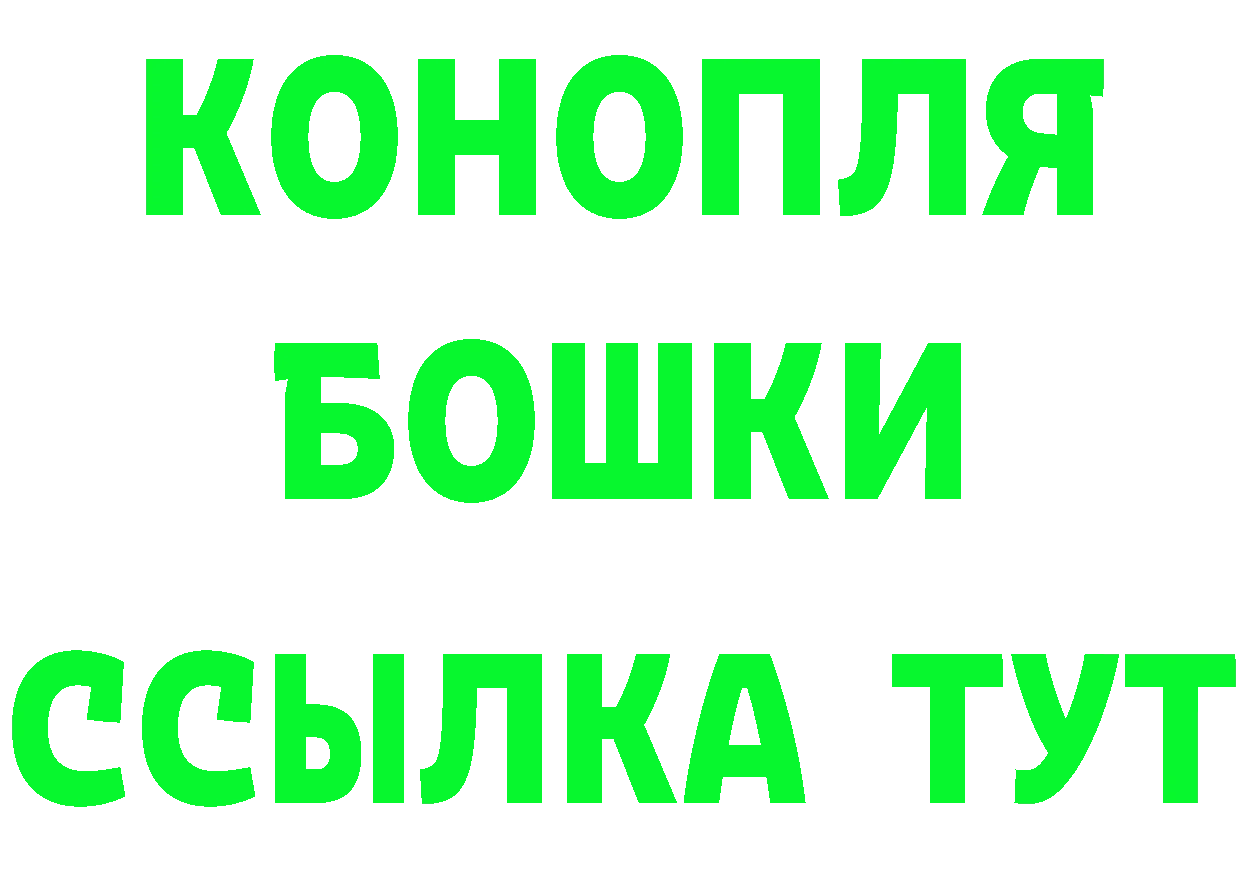 КОНОПЛЯ
БОШКИ
ССЫЛКА ТУТ